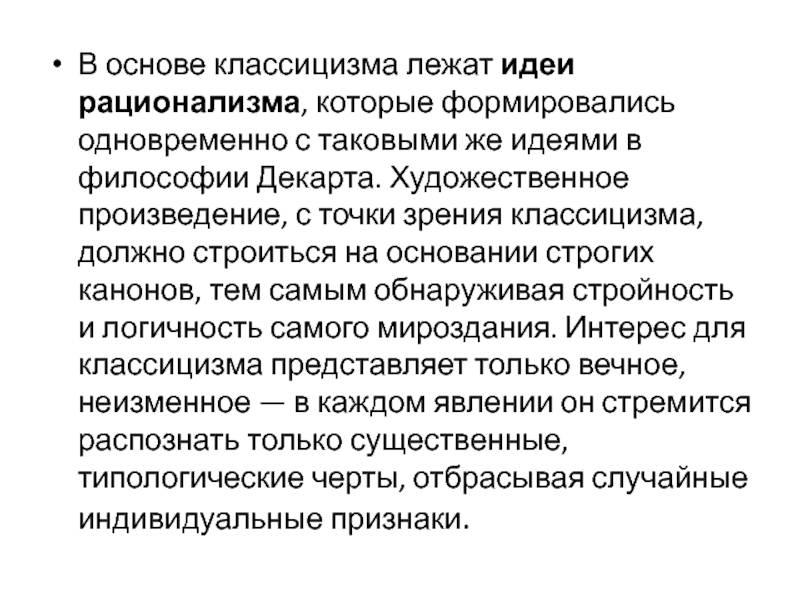 • В основе классицизма лежат идеи рационализма, которые формировались одновременно с таковыми же идеями в философии Декарта. Художественное произведение, с точки зрения классицизма, должно строиться на основании строгих канонов, тем самым обнаруживая стройность и логичность самого мироздания. Интерес для классицизма представляет только вечное, неизменное — в каждом явлении он стремится распознать только существенные, типологические черты, отбрасывая случайные индивидуальные признаки.